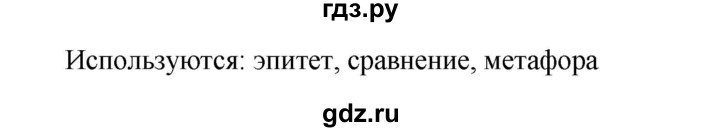 гдз.ру

Используются: эпитет, сравнение, метафора

gdz.ru